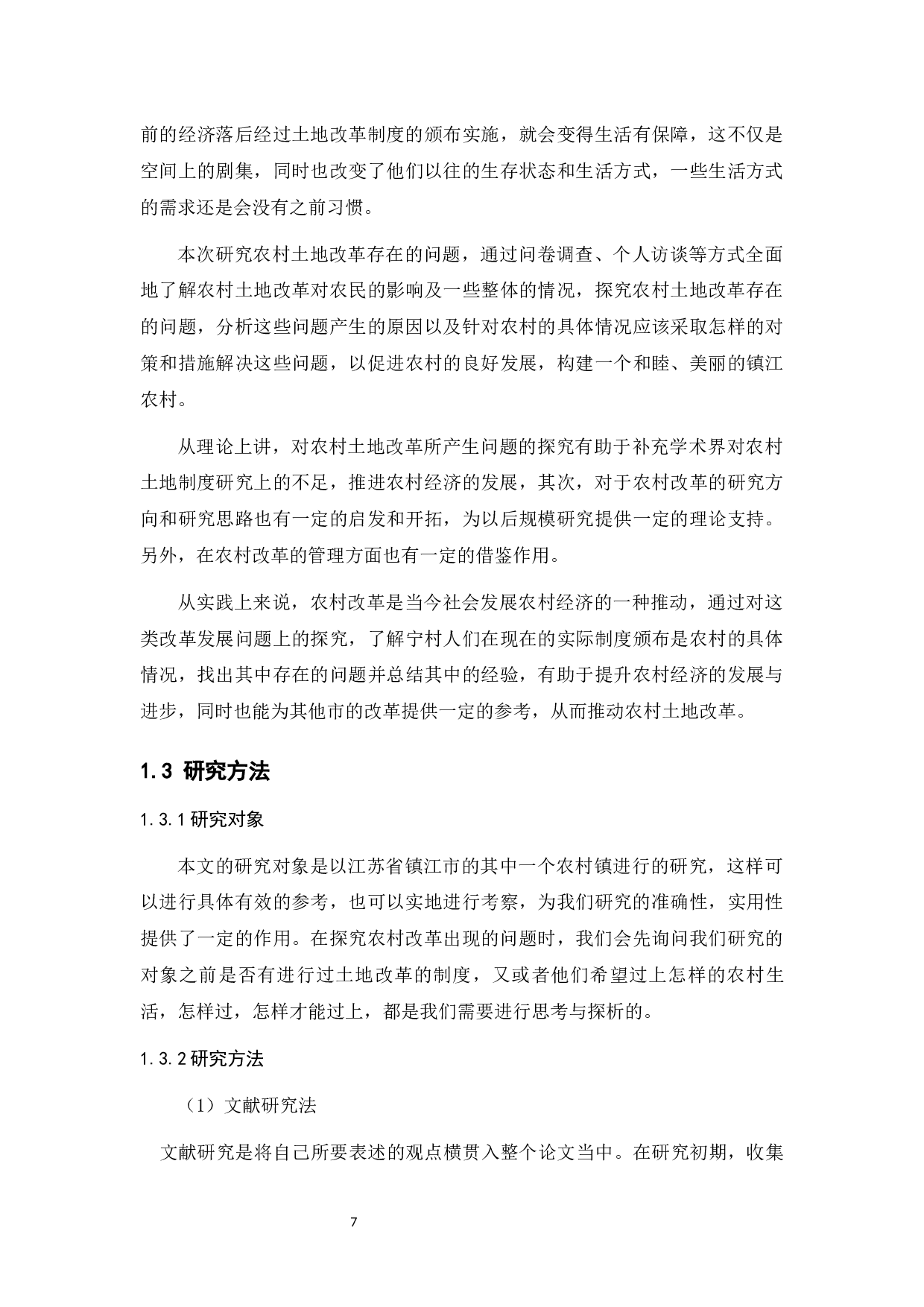 前的经济落后经过土地改革制度的颁布实施，就会变得生活有保障，这不仅是空间上的剧集，同时也改变了他们以往的生存状态和生活方式，一些生活方式的需求还是会没有之前习惯。

本次研究农村土地改革存在的问题，通过问卷调查、个人访谈等方式全面地了解农村土地改革对农民的影响及一些整体的情况，探究农村土地改革存在的问题，分析这些问题产生的原因以及针对农村的具体情况应该采取怎样的对策和措施解决这些问题，以促进农村的良好发展，构建一个和睦、美丽的镇江农村。

从理论上讲，对农村土地改革所产生问题的探究有助于补充学术界对农村土地制度研究上的不足，推进农村经济的发展，其次，对于农村改革的研究方向和研究思路也有一定的启发和开拓，为以后规模研究提供一定的理论支持。另外，在农村改革的管理方面也有一定的借鉴作用。

从实践上来说，农村改革是当今社会发展农村经济的一种推动，通过对这类改革发展问题上的探究，了解宁村人们在现在的实际制度颁布是农村的具体情况，找出其中存在的问题并总结其中的经验，有助于提升农村经济的发展与进步，同时也能为其他市的改革提供一定的参考，从而推动农村土地改革。

1.3 研究方法

1.3.1 研究对象

本文的研究对象是以江苏省镇江市的其中一个农村镇进行的研究，这样可以进行具体有效的参考，也可以实地进行考察，为我们研究的准确性，实用性提供了一定的作用。在探究农村改革出现的问题时，我们会先询问我们研究的对象之前是否有进行过土地改革的制度，又或者他们希望过上怎样的农村生活，怎样过，怎样才能过上，都是我们需要进行思考与探析的。

1.3.2 研究方法

（1）文献研究法

文献研究是将自己所要表述的观点横贯入整个论文当中。在研究初期，收集

7